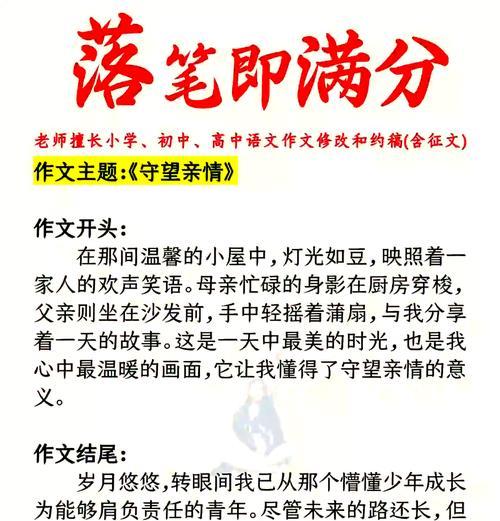 落笔即满分

老师擅长小学、初中、高中语文作文修改和约稿(含征文)

作文主题:《守望亲情》

作文开头:

在那间温馨的小屋中，灯光如豆，映照着一家人的欢声笑语。母亲忙碌的身影在厨房穿梭，父亲则坐在沙发前，手中轻摇着蒲扇，与我分享着一天的故事。这是一天中最美的时光，也是我心中最温暖的画面，它让我懂得了守望亲情的意义。

作文结尾:

岁月悠悠，转眼间我已从那个懵懂少年成长为能够肩负责任的青年。尽管未来的路还长，但